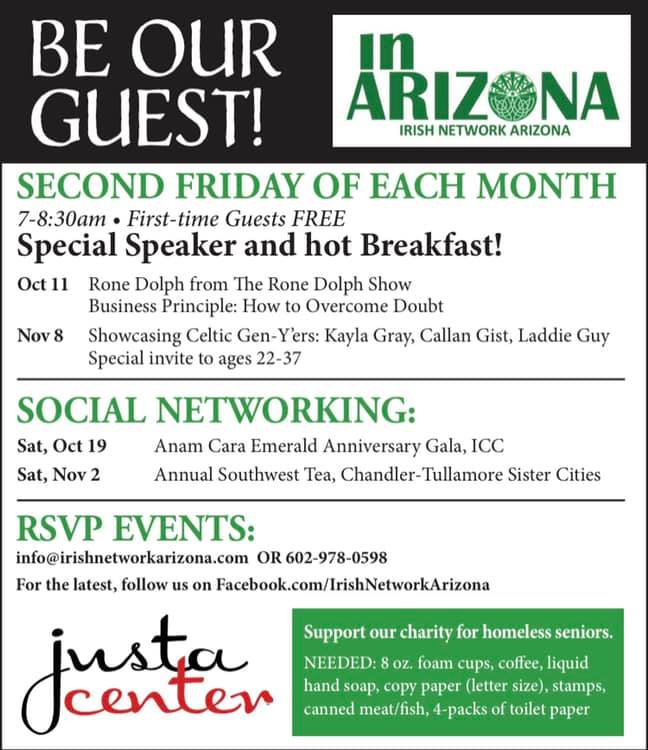 BE OUR GUEST!

in ARIZONA
IRISH NETWORK ARIZONA

SECOND FRIDAY OF EACH MONTH

7-8:30am • First-time Guests FREE

Special Speaker and hot Breakfast!

Oct 11 Rone Dolph from The Rone Dolph Show
Business Principle: How to Overcome Doubt

Nov 8 Showcasing Celtic Gen-Y'ers: Kayla Gray, Callan Gist, Laddie Guy
Special invite to ages 22-37

SOCIAL NETWORKING:

Sat, Oct 19 Anam Cara Emerald Anniversary Gala, ICC

Sat, Nov 2 Annual Southwest Tea, Chandler-Tullamore Sister Cities

RSVP EVENTS:

info@irishnetworkarizona.com OR 602-978-0598

For the latest, follow us on Facebook.com/IrishNetworkArizona

justa center

Support our charity for homeless seniors.

NEEDED: 8 oz. foam cups, coffee, liquid hand soap, copy paper (letter size), stamps, canned meat/fish, 4-packs of toilet paper